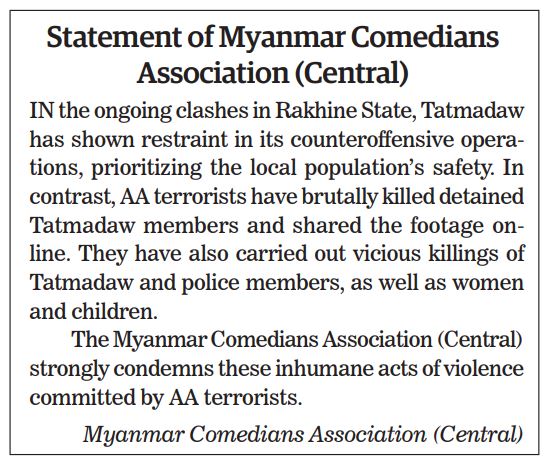 Statement of Myanmar Comedians Association (Central)

IN the ongoing clashes in Rakhine State, Tatmadaw has shown restraint in its counteroffensive operations, prioritizing the local population's safety. In contrast, AA terrorists have brutally killed detained Tatmadaw members and shared the footage online. They have also carried out vicious killings of Tatmadaw and police members, as well as women and children.

The Myanmar Comedians Association (Central) strongly condemns these inhumane acts of violence committed by AA terrorists.

Myanmar Comedians Association (Central)